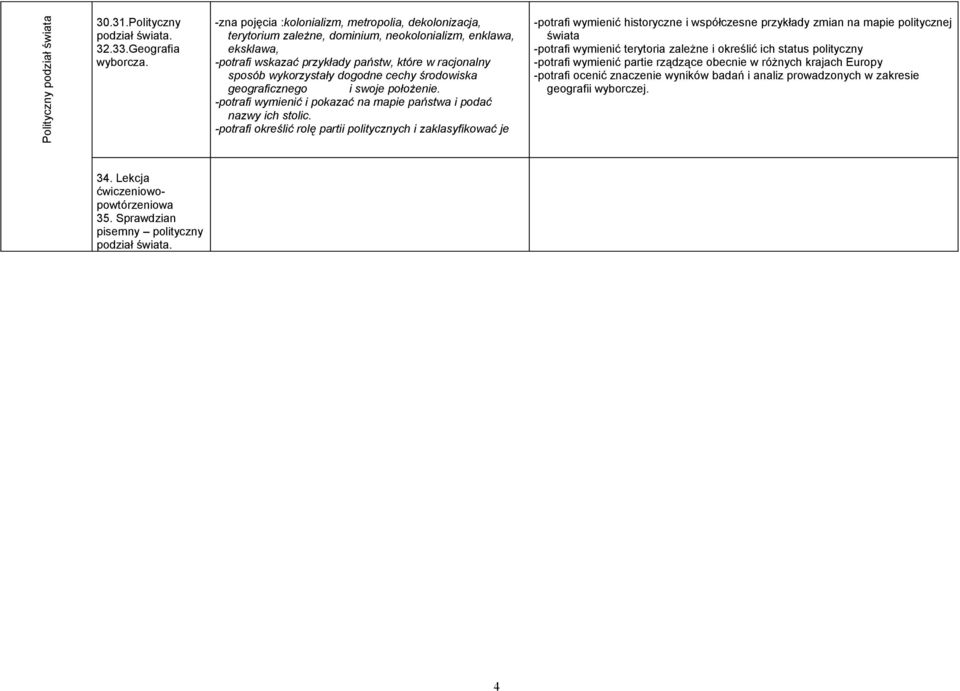 | Polityczny podział świata | 30.31.Polityczny podział świata. 32.33.Geografia wyborcza. | -zna pojęcia :kolonializm, metropolia, dekolonizacja, terytorium zależne, dominium, neokolonializm, enklawa, eksklawa, -potrafi wskazać przykłady państw, które w racjonalny sposób wykorzystały dogodne cechy środowiska geograficznego i swoje położenie. -potrafi wymienić i pokazać na mapie państwa i podać nazwy ich stolic. -potrafi określić rolę partii politycznych i zaklasyfikować je | -potrafi wymienić historyczne i współczesne przykłady zmian na mapie politycznej świata -potrafi wymienić terytoria zależne i określić ich status polityczny -potrafi wymienić partie rządzące obecnie w różnych krajach Europy -potrafi ocenić znaczenie wyników badań i analiz prowadzonych w zakresie geografii wyborczej. |
|---|---|---|---|
| | 34. Lekcja ćwiczeniowo-powtórzeniowa 35. Sprawdzian pisemny – polityczny podział świata. | | |

4